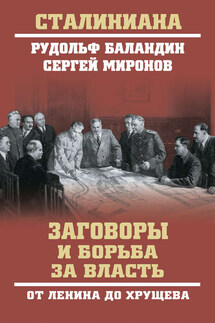 СТАЛИНИАНА

РУДОЛЬФ БАЛАНДИН
СЕРГЕЙ МИРОНОВ

ЗАГОВОРЫ
И БОРЬБА
ЗА ВЛАСТЬ

ОТ ЛЕНИНА ДО ХРУЩЕВА